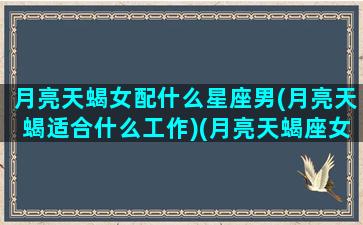 月亮天蝎女配什么星座男(月亮天蝎适合什么工作)(月亮天蝎座女